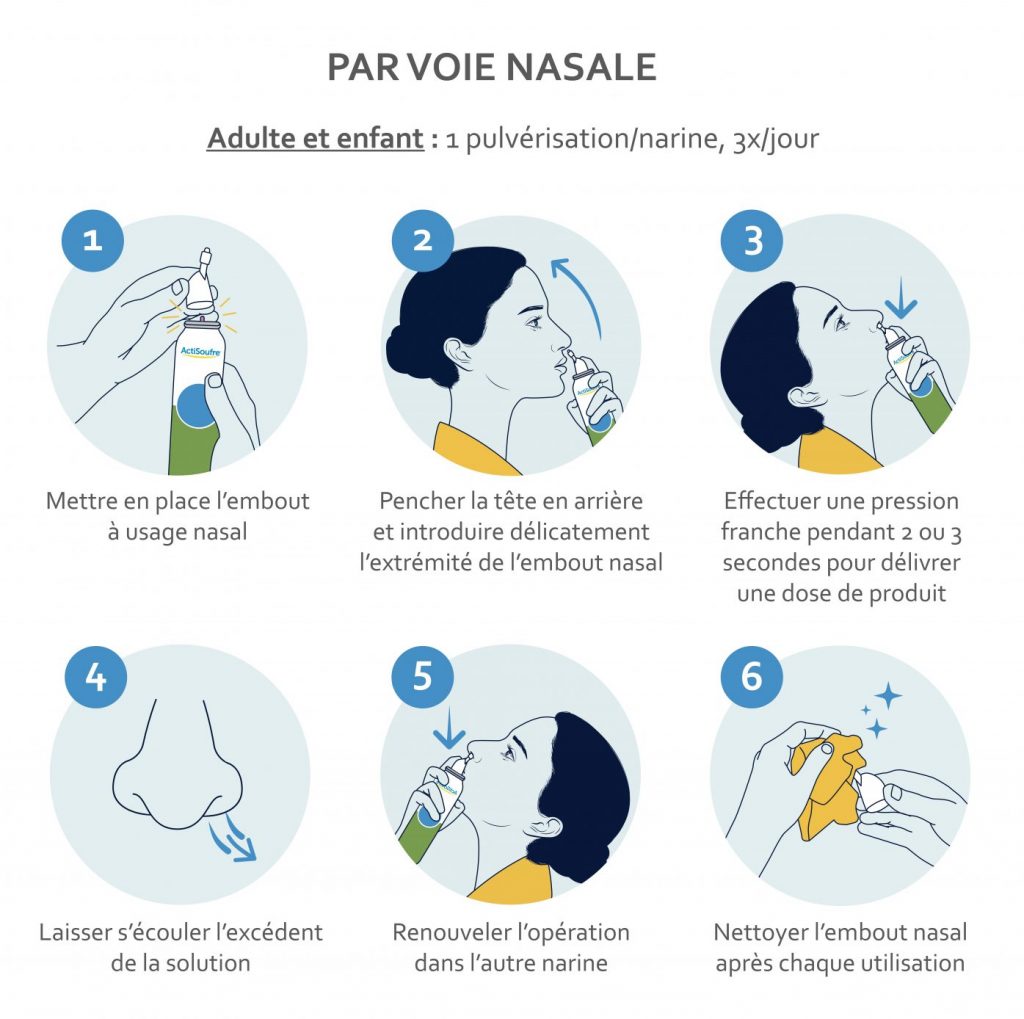 PAR VOIE NASALE

Adulte et enfant : 1 pulvérisation/narine, 3x/jour

1

ActiSoufre

Mettre en place l'embout à usage nasal

2

Pencher la tête en arrière et introduire délicatement l'extrémité de l'embout nasal

3

Effectuer une pression franche pendant 2 ou 3 secondes pour délivrer une dose de produit

4

Laisser s'écouler l'excédent de la solution

5

Renouveler l'opération dans l'autre narine

6

Nettoyer l'embout nasal après chaque utilisation